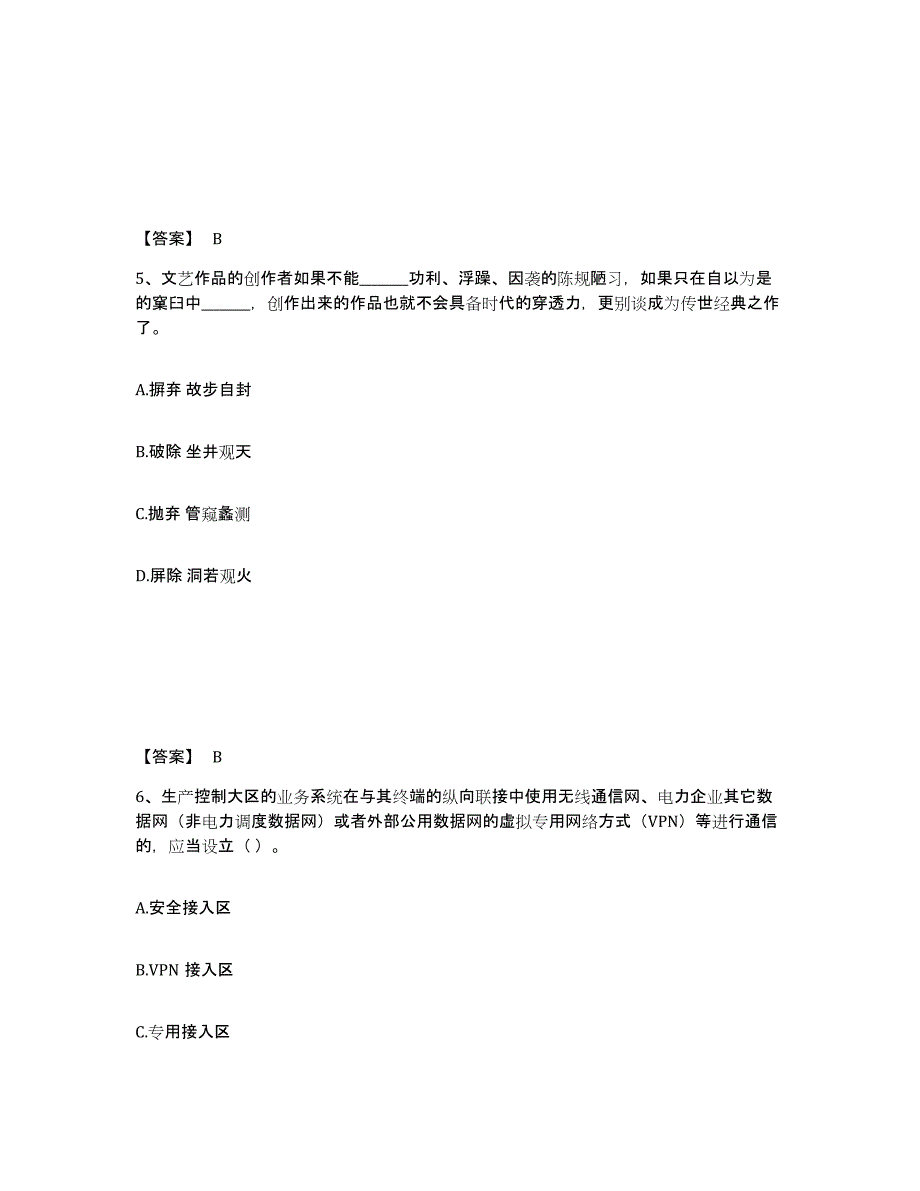 【答案】 B

5、文艺作品的创作者如果不能______功利、浮躁、因袭的陈规陋习，如果只在自以为是的窠臼中______，创作出来的作品也就不会具备时代的穿透力，更别谈成为传世经典之作了。

A.摒弃 故步自封

B.破除 坐井观天

C.抛弃 管窥蠡测

D.屏除 洞若观火

【答案】 B

6、生产控制大区的业务系统在与其终端的纵向联接中使用无线通信网、电力企业其它数据网（非电力调度数据网）或者外部公用数据网的虚拟专用网络方式（VPN）等进行通信的，应当设立（ ）。

A.安全接入区

B.VPN 接入区

C.专用接入区